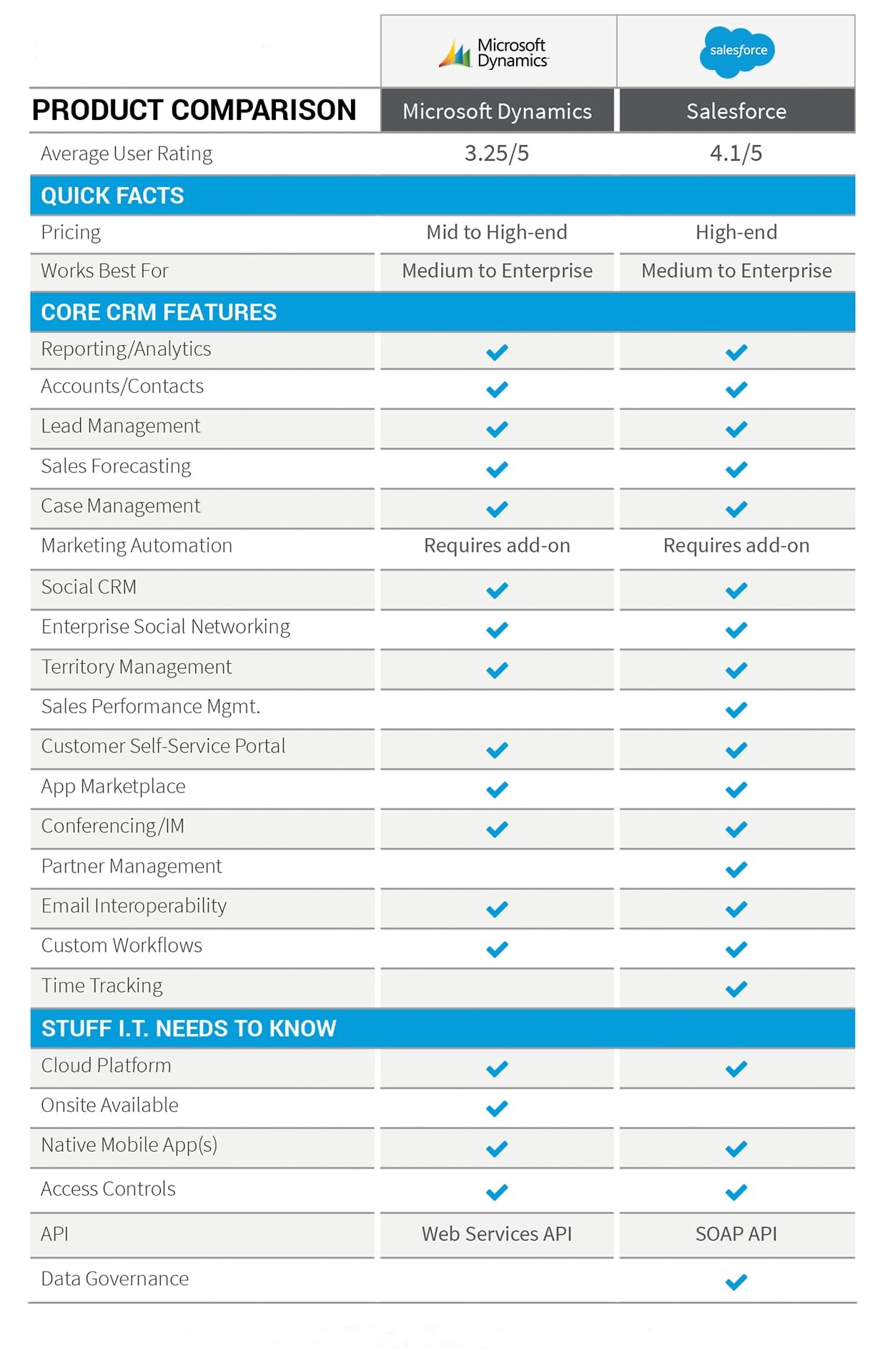 | | Microsoft Dynamics | salesforce |
|---|---|---|
| PRODUCT COMPARISON | Microsoft Dynamics | Salesforce |
| Average User Rating | 3.25/5 | 4.1/5 |
| QUICK FACTS | | |
| Pricing | Mid to High-end | High-end |
| Works Best For | Medium to Enterprise | Medium to Enterprise |
| CORE CRM FEATURES | | |
| Reporting/Analytics | ✓ | ✓ |
| Accounts/Contacts | ✓ | ✓ |
| Lead Management | ✓ | ✓ |
| Sales Forecasting | ✓ | ✓ |
| Case Management | ✓ | ✓ |
| Marketing Automation | Requires add-on | Requires add-on |
| Social CRM | ✓ | ✓ |
| Enterprise Social Networking | ✓ | ✓ |
| Territory Management | ✓ | ✓ |
| Sales Performance Mgmt. | | ✓ |
| Customer Self-Service Portal | ✓ | ✓ |
| App Marketplace | ✓ | ✓ |
| Conferencing/IM | ✓ | ✓ |
| Partner Management | | ✓ |
| Email Interoperability | ✓ | ✓ |
| Custom Workflows | ✓ | ✓ |
| Time Tracking | | ✓ |
| STUFF I.T. NEEDS TO KNOW | | |
| Cloud Platform | ✓ | ✓ |
| Onsite Available | ✓ | |
| Native Mobile App(s) | ✓ | ✓ |
| Access Controls | ✓ | ✓ |
| API | Web Services API | SOAP API |
| Data Governance | | ✓ |